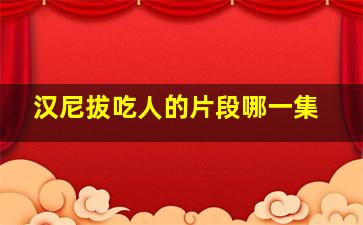 汉尼拔吃人的片段哪一集